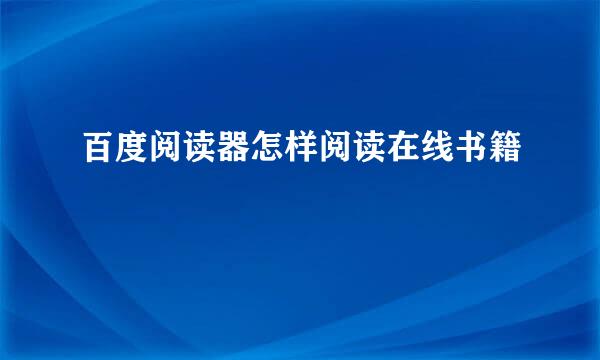 百度阅读器怎样阅读在线书籍